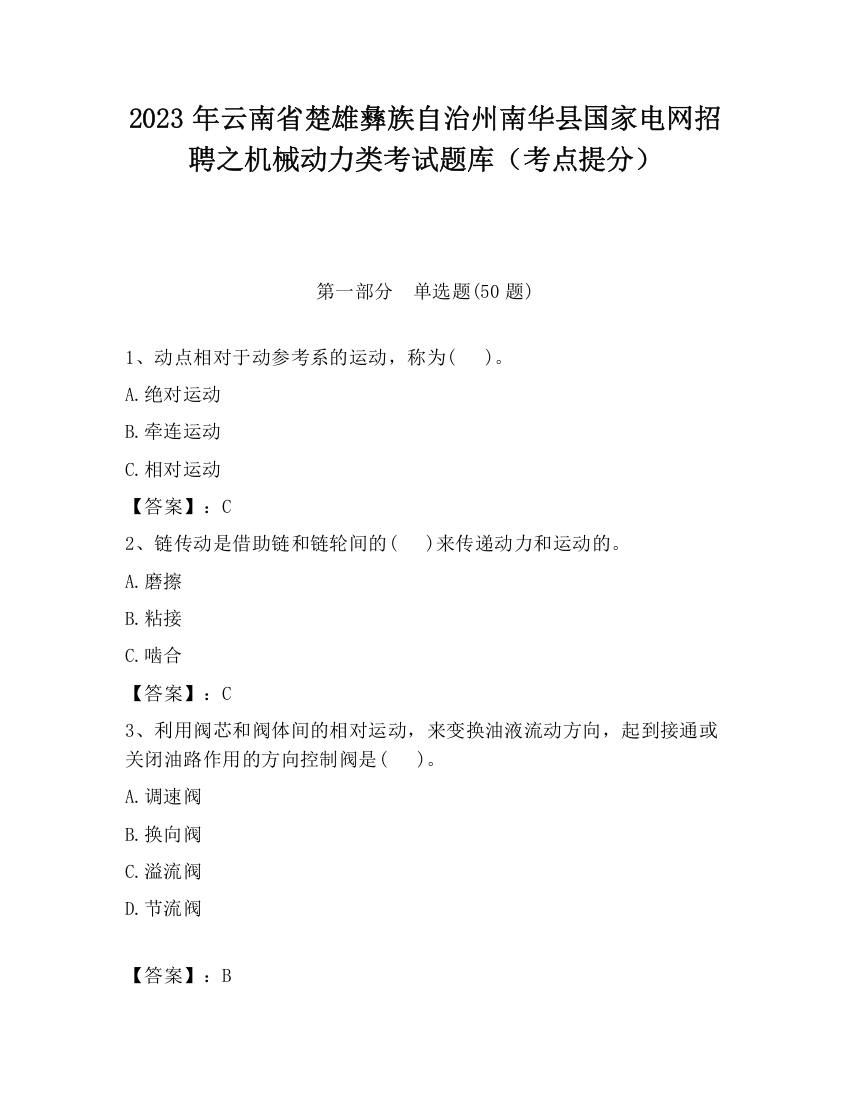 2023 年云南省楚雄彝族自治州南华县国家电网招聘之机械动力类考试题库（考点提分）

第一部分　单选题(50 题)

1、动点相对于动参考系的运动，称为(　　)。

A.绝对运动

B.牵连运动

C.相对运动

【答案】：C

2、链传动是借助链和链轮间的(　　)来传递动力和运动的。

A.磨擦

B.粘接

C.啮合

【答案】：C

3、利用阀芯和阀体间的相对运动，来变换油液流动方向，起到接通或关闭油路作用的方向控制阀是(　　)。

A.调速阀

B.换向阀

C.溢流阀

D.节流阀

【答案】：B